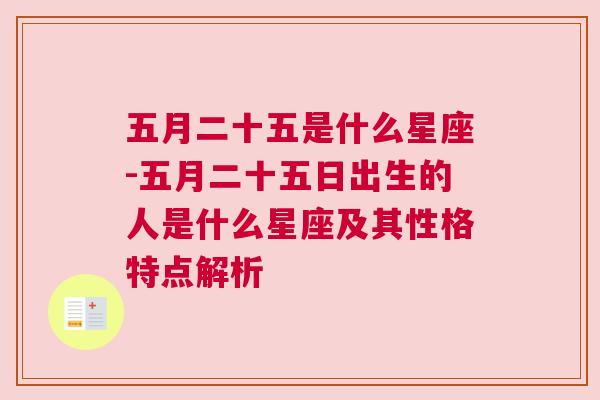 五月二十五是什么星座-五月二十五日出生的人是什么星座及其性格特点解析